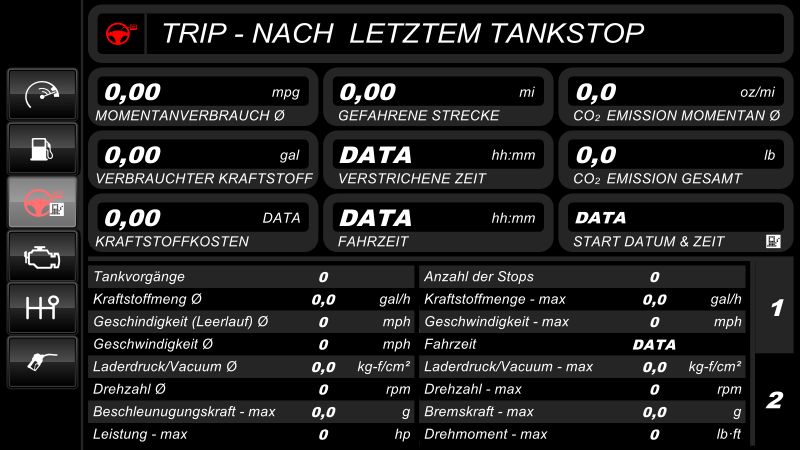 TRIP - NACH LETZTEM TANKSTOP

0,00 mpg
MOMENTANVERBRAUCH Ø

0,00 mi
GEFAHRENE STRECKE

0,0 oz/mi
$CO_2$ EMISSION MOMENTAN Ø

0,00 gal
VERBRAUCHTER KRAFTSTOFF

DATA hh:mm
VERSTRICHENE ZEIT

0,0 lb
$CO_2$ EMISSION GESAMT

0,00 DATA
KRAFTSTOFFKOSTEN

DATA hh:mm
FAHRZEIT

DATA
START DATUM & ZEIT

| | | | | | |
|---|---|---|---|---|---|
| Tankvorgänge | 0 | | Anzahl der Stops | 0 | |
| Kraftstoffmeng Ø | 0,0 | gal/h | Kraftstoffmenge - max | 0,0 | gal/h |
| Geschindigkeit (Leerlauf) Ø | 0 | mph | Geschwindigkeit - max | 0 | mph |
| Geschwindigkeit Ø | 0 | mph | Fahrzeit | DATA | |
| Laderdruck/Vacuum Ø | 0,0 | kg-f/cm² | Laderdruck/Vacuum - max | 0,0 | kg-f/cm² |
| Drehzahl Ø | 0 | rpm | Drehzahl - max | 0 | rpm |
| Beschleunugungskraft - max | 0,0 | g | Bremskraft - max | 0,0 | g |
| Leistung - max | 0 | hp | Drehmoment - max | 0 | lb·ft |

1

2